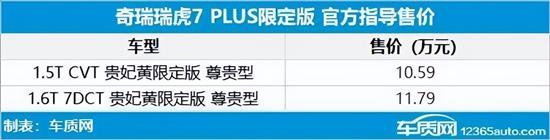 奇瑞瑞虎7 PLUS限定版 官方指导售价

| 车型 | 售价（万元） |
|---|---|
| 1.5T CVT 贵妃黄限定版 尊贵型 | 10.59 |
| 1.6T 7DCT 贵妃黄限定版 尊贵型 | 11.79 |

制表：车质网

车质网 12365auto.com